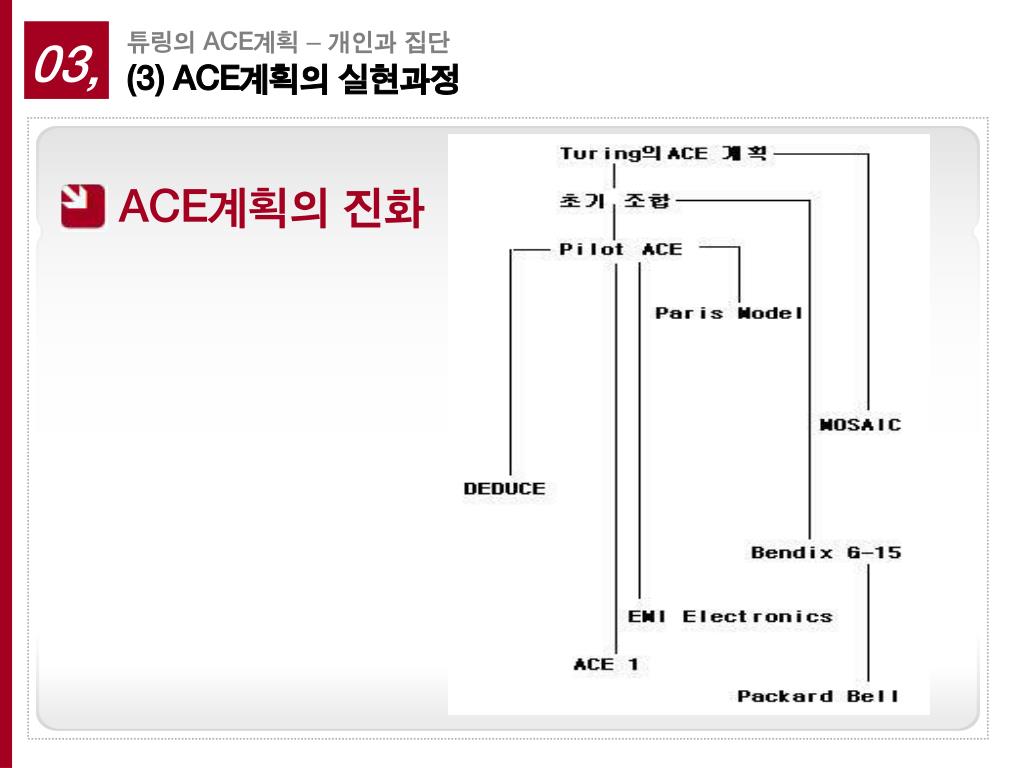 03, 튜링의 ACE계획 – 개인과 집단
(3) ACE계획의 실현과정

ACE계획의 진화

Turing의 ACE 계획
초기 조합
Pilot ACE
Paris Model
MOSAIC
DEDUCE
Bendix G-15
EMI Electronics
ACE 1
Packard Bell